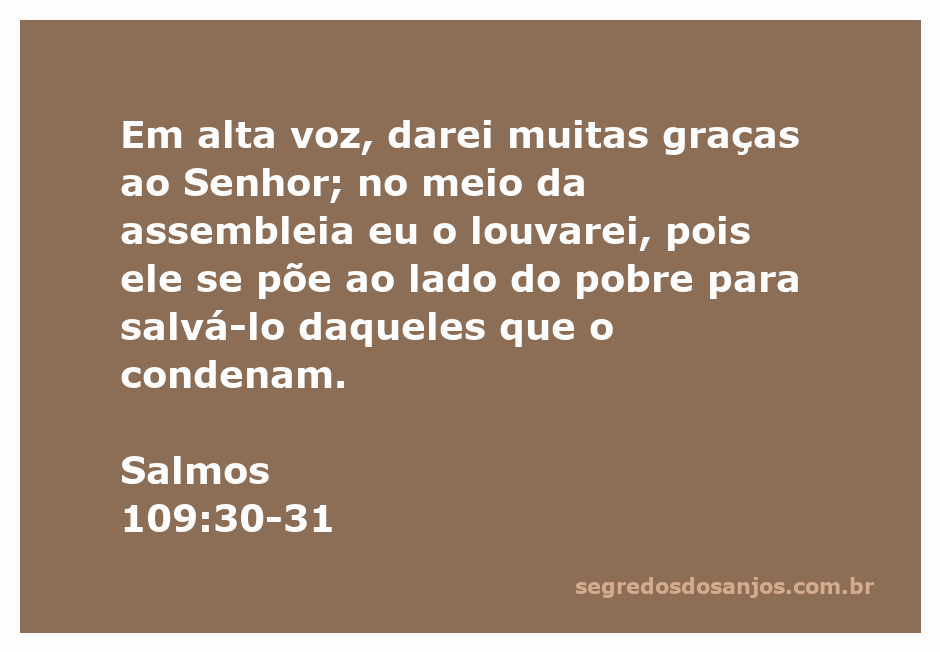 Em alta voz, darei muitas graças ao Senhor; no meio da assembleia eu o louvarei, pois ele se põe ao lado do pobre para salvá-lo daqueles que o condenam.

Salmos
109:30-31

segredosdosanjos.com.br